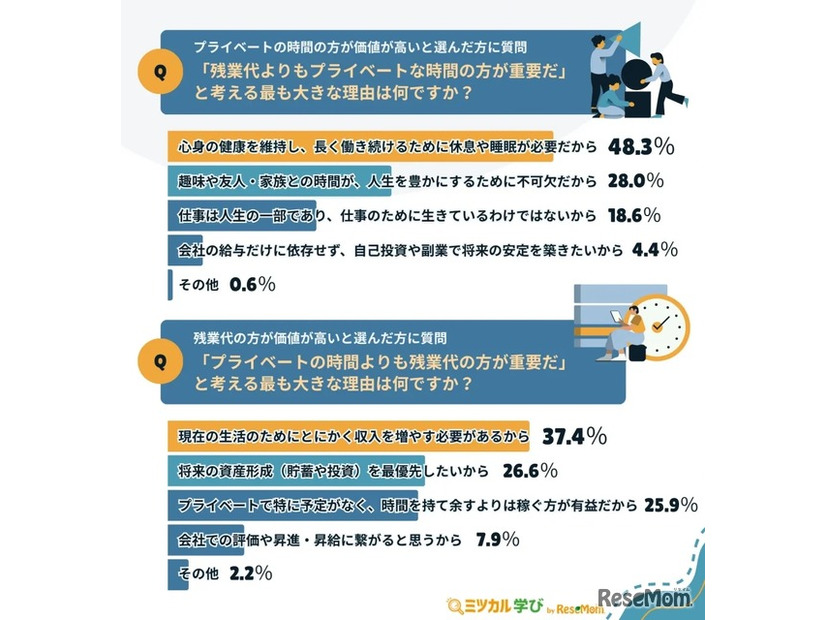 Q

プライベートの時間の方が価値が高いと選んだ方に質問

「残業代よりもプライベートな時間の方が重要だ」と考える最も大きな理由は何ですか？

心身の健康を維持し、長く働き続けるために休息や睡眠が必要だから 48.3%

趣味や友人・家族との時間が、人生を豊かにするために不可欠だから 28.0%

仕事は人生の一部であり、仕事のために生きているわけではないから 18.6%

会社の給与だけに依存せず、自己投資や副業で将来の安定を築きたいから 4.4%

その他 0.6%

Q

残業代の方が価値が高いと選んだ方に質問

「プライベートの時間よりも残業代の方が重要だ」と考える最も大きな理由は何ですか？

現在の生活のためにとにかく収入を増やす必要があるから 37.4%

将来の資産形成（貯蓄や投資）を最優先したいから 26.6%

プライベートで特に予定がなく、時間を持て余すよりは稼ぐ方が有益だから 25.9%

会社での評価や昇進・昇給に繋がると思うから 7.9%

その他 2.2%

ミツカル学び by ReseMom

ReseMom リセマム